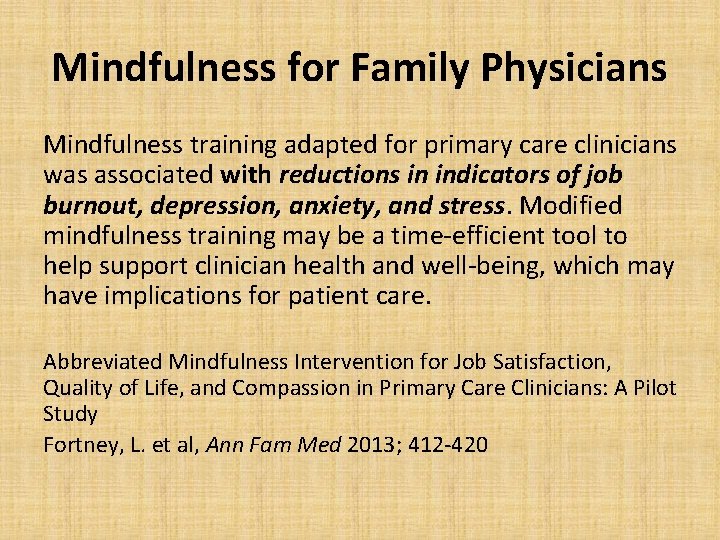 Mindfulness for Family Physicians

Mindfulness training adapted for primary care clinicians was associated with reductions in indicators of job burnout, depression, anxiety, and stress. Modified mindfulness training may be a time-efficient tool to help support clinician health and well-being, which may have implications for patient care.

Abbreviated Mindfulness Intervention for Job Satisfaction, Quality of Life, and Compassion in Primary Care Clinicians: A Pilot Study

Fortney, L. et al, Ann Fam Med 2013; 412-420